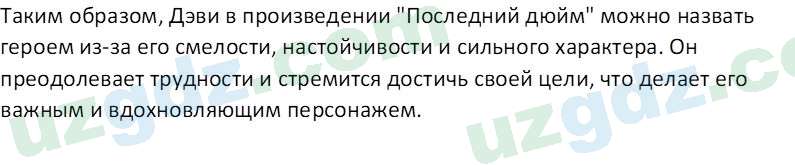 Таким образом, Дэви в произведении "Последний дюйм" можно назвать героем из-за его смелости, настойчивости и сильного характера. Он преодолевает трудности и стремится достичь своей цели, что делает его важным и вдохновляющим персонажем.

uzgdz.com
uzgdz.co